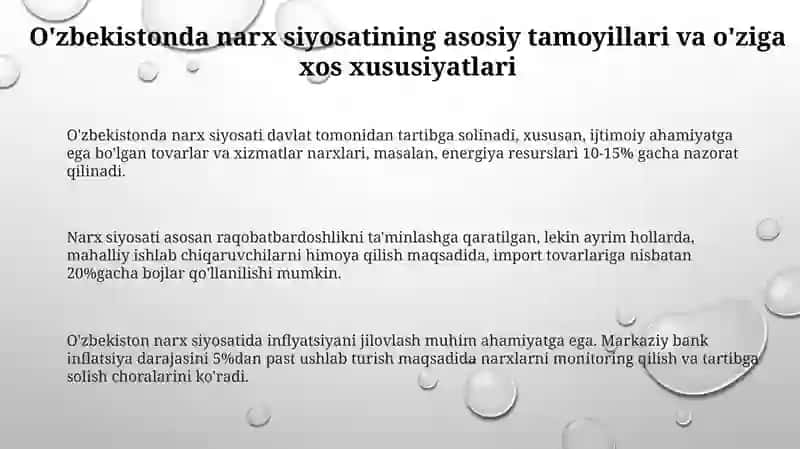 O'zbekistonda narx siyosatining asosiy tamoyillari va o'ziga xos xususiyatlari

O'zbekistonda narx siyosati davlat tomonidan tartibga solinadi, xususan, ijtimoiy ahamiyatga ega bo'lgan tovarlar va xizmatlar narxlari, masalan, energiya resurslari 10-15% gacha nazorat qilinadi.

Narx siyosati asosan raqobatbardoshlikni ta'minlashga qaratilgan, lekin ayrim hollarda, mahalliy ishlab chiqaruvchilarni himoya qilish maqsadida, import tovarlariga nisbatan 20%gacha bojlar qo'llanilishi mumkin.

O'zbekiston narx siyosatida inflyatsiyani jilovlash muhim ahamiyatga ega. Markaziy bank inflatsiya darajasini 5%dan past ushlab turish maqsadida narxlarni monitoring qilish va tartibga solish choralarini ko'radi.